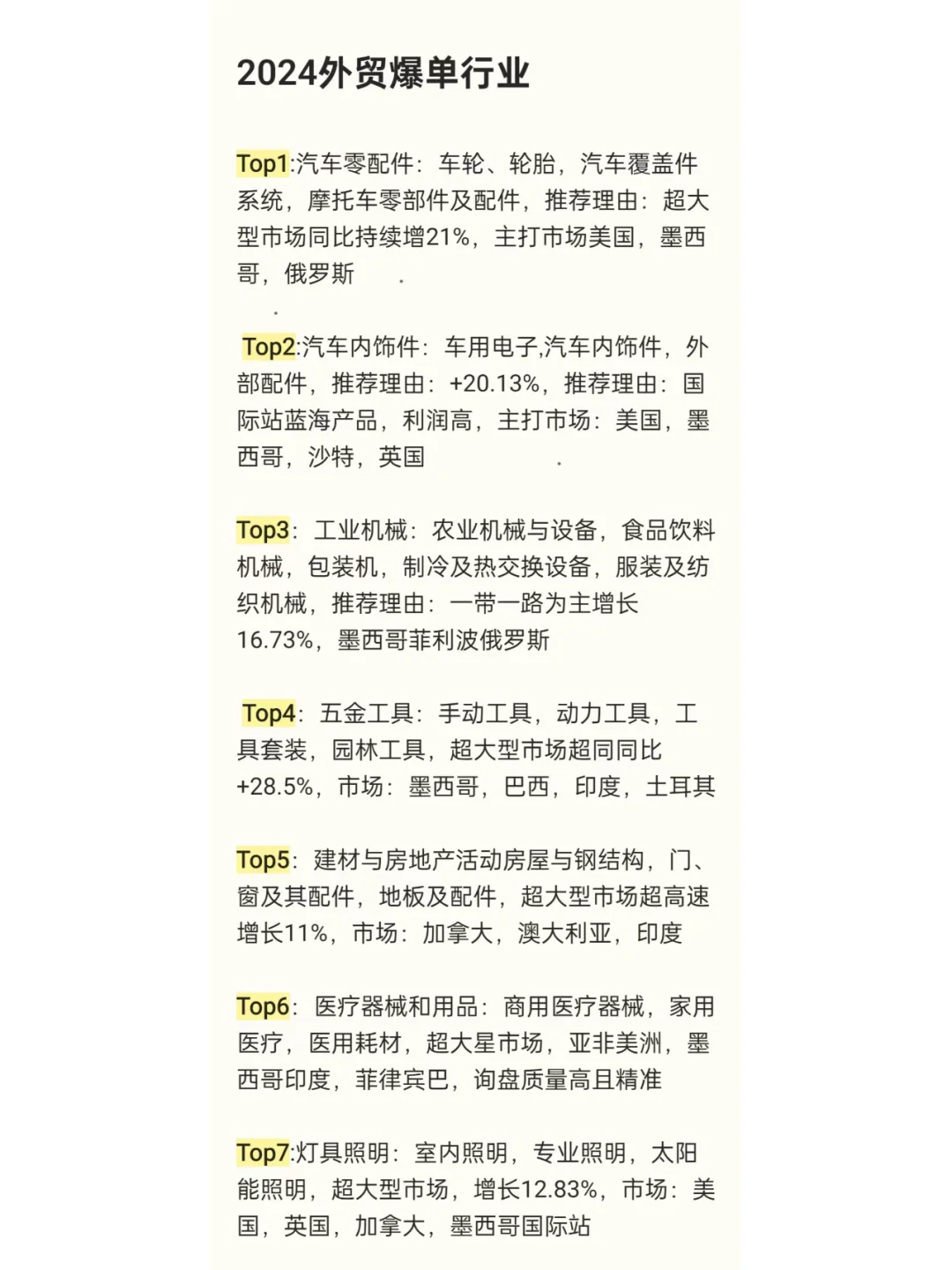 2024外贸爆单行业

Top1:汽车零配件：车轮、轮胎，汽车覆盖件系统，摩托车零部件及配件，推荐理由：超大型市场同比持续增21%，主打市场美国，墨西哥，俄罗斯 .
.

Top2:汽车内饰件：车用电子,汽车内饰件，外部配件，推荐理由：+20.13%，推荐理由：国际站蓝海产品，利润高，主打市场：美国，墨西哥，沙特，英国 .

Top3：工业机械：农业机械与设备，食品饮料机械，包装机，制冷及热交换设备，服装及纺织机械，推荐理由：一带一路为主增长16.73%，墨西哥菲利波俄罗斯

Top4：五金工具：手动工具，动力工具，工具套装，园林工具，超大型市场超同同比+28.5%，市场：墨西哥，巴西，印度，土耳其

Top5：建材与房地产活动房屋与钢结构，门、窗及其配件，地板及配件，超大型市场超高速增长11%，市场：加拿大，澳大利亚，印度

Top6：医疗器械和用品：商用医疗器械，家用医疗，医用耗材，超大星市场，亚非美洲，墨西哥印度，菲律宾巴，询盘质量高且精准

Top7:灯具照明：室内照明，专业照明，太阳能照明，超大型市场，增长12.83%，市场：美国，英国，加拿大，墨西哥国际站